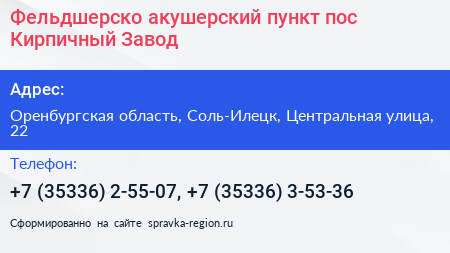 Фельдшерско акушерский пункт пос Кирпичный Завод

Адрес:

Оренбургская область, Соль-Илецк, Центральная улица, 22

Телефон:

+7 (35336) 2-55-07, +7 (35336) 3-53-36

Сформированно на сайте spravka-region.ru